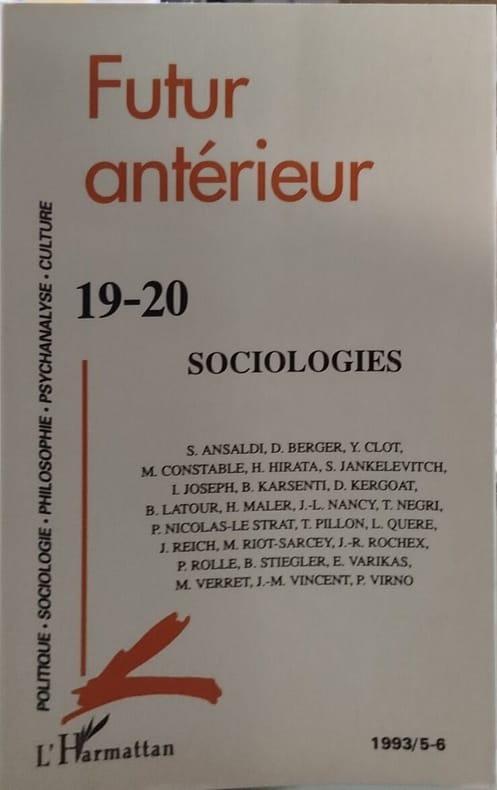 Futur antérieur

POLITIQUE • SOCIOLOGIE • PHILOSOPHIE • PSYCHANALYSE • CULTURE

19-20

SOCIOLOGIES

S. ANSALDI, D. BERGER, Y. CLOT, M. CONSTABLE, H. HIRATA, S. JANKELEVITCH, I. JOSEPH, B. KARSENTI, D. KERGOAT, B. LATOUR, H. MALER, J.-L. NANCY, T. NEGRI, P. NICOLAS-LE STRAT, T. PILLON, L. QUERE, J. REICH, M. RIOT-SARCEY, J.-R. ROCHEX, P. ROLLE, B. STIEGLER, E. VARIKAS, M. VERRET, J.-M. VINCENT, P. VIRNO

L'Harmattan

1993/5-6